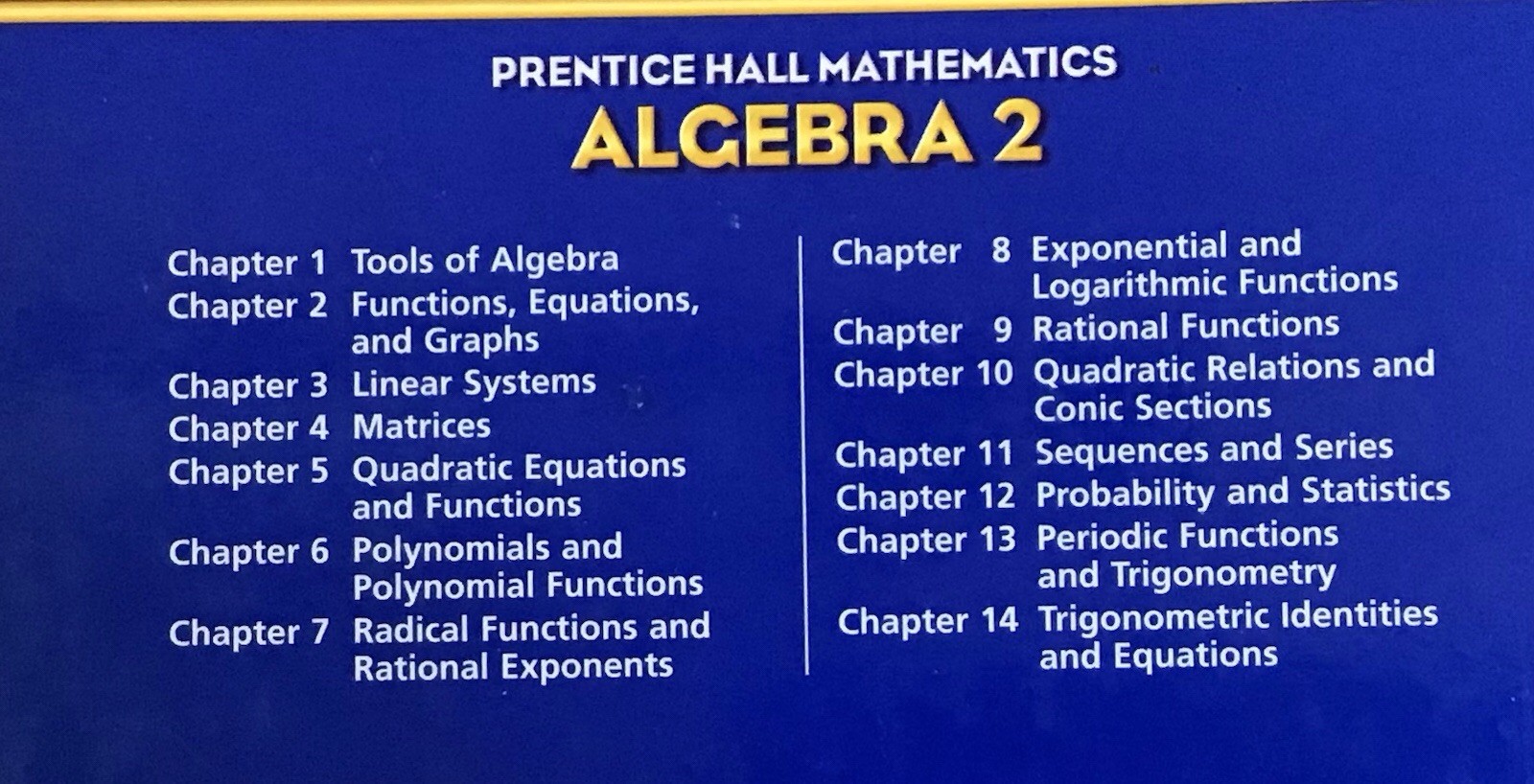 PRENTICE HALL MATHEMATICS
ALGEBRA 2

Chapter 1 Tools of Algebra
Chapter 2 Functions, Equations, and Graphs
Chapter 3 Linear Systems
Chapter 4 Matrices
Chapter 5 Quadratic Equations and Functions
Chapter 6 Polynomials and Polynomial Functions
Chapter 7 Radical Functions and Rational Exponents

Chapter 8 Exponential and Logarithmic Functions
Chapter 9 Rational Functions
Chapter 10 Quadratic Relations and Conic Sections
Chapter 11 Sequences and Series
Chapter 12 Probability and Statistics
Chapter 13 Periodic Functions and Trigonometry
Chapter 14 Trigonometric Identities and Equations